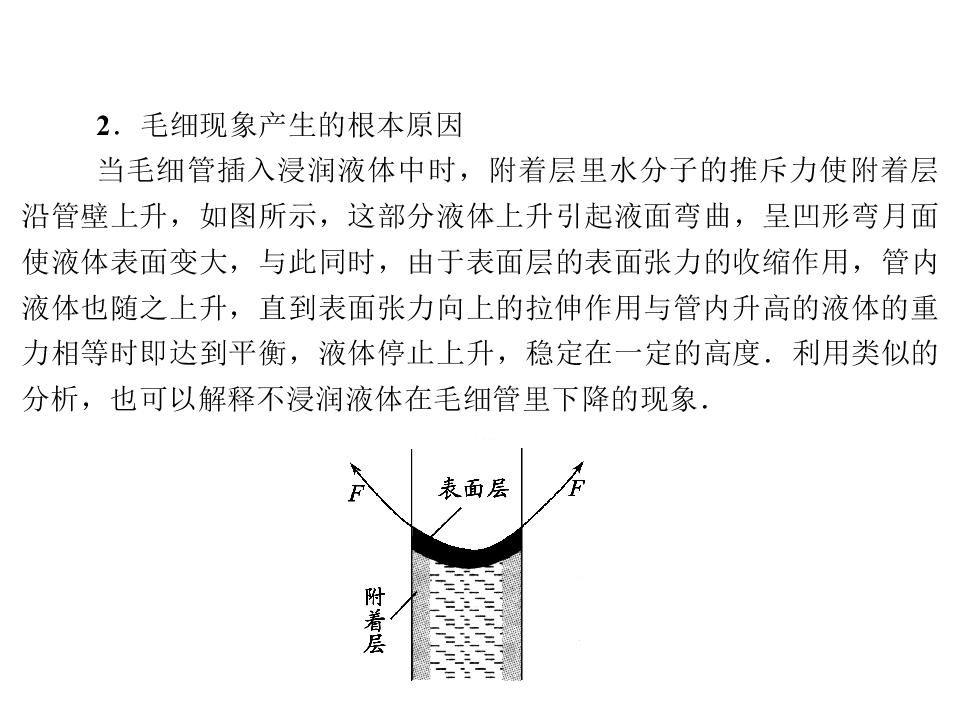 2．毛细现象产生的根本原因

当毛细管插入浸润液体中时，附着层里水分子的推斥力使附着层沿管壁上升，如图所示，这部分液体上升引起液面弯曲，呈凹形弯月面使液体表面变大，与此同时，由于表面层的表面张力的收缩作用，管内液体也随之上升，直到表面张力向上的拉伸作用与管内升高的液体的重力相等时即达到平衡，液体停止上升，稳定在一定的高度．利用类似的分析，也可以解释不浸润液体在毛细管里下降的现象．

$F$
表面层
$F$
附着层